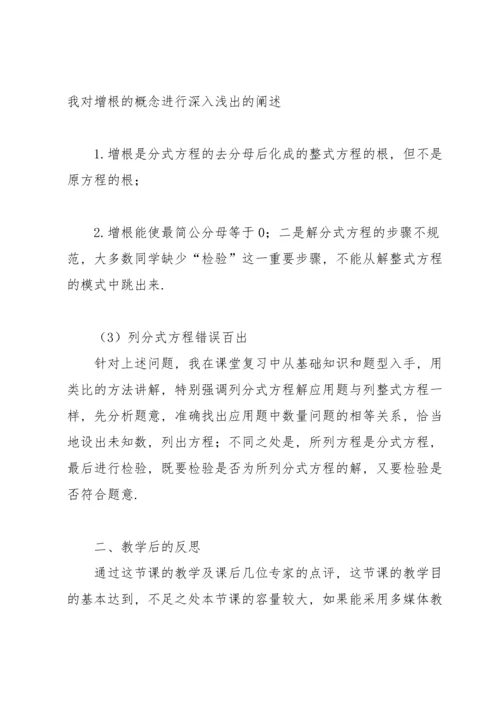 我对增根的概念进行深入浅出的阐述

1.增根是分式方程的去分母后化成的整式方程的根，但不是原方程的根；

2.增根能使最简公分母等于0；二是解分式方程的步骤不规范，大多数同学缺少“检验”这一重要步骤，不能从解整式方程的模式中跳出来.

（3）列分式方程错误百出

针对上述问题，我在课堂复习中从基础知识和题型入手，用类比的方法讲解，特别强调列分式方程解应用题与列整式方程一样，先分析题意，准确找出应用题中数量问题的相等关系，恰当地设出未知数，列出方程；不同之处是，所列方程是分式方程，最后进行检验，既要检验是否为所列分式方程的解，又要检验是否符合题意.

二、教学后的反思

通过这节课的教学及课后几位专家的点评，这节课的教学目的基本达到，不足之处本节课的容量较大，如果能采用多媒体教